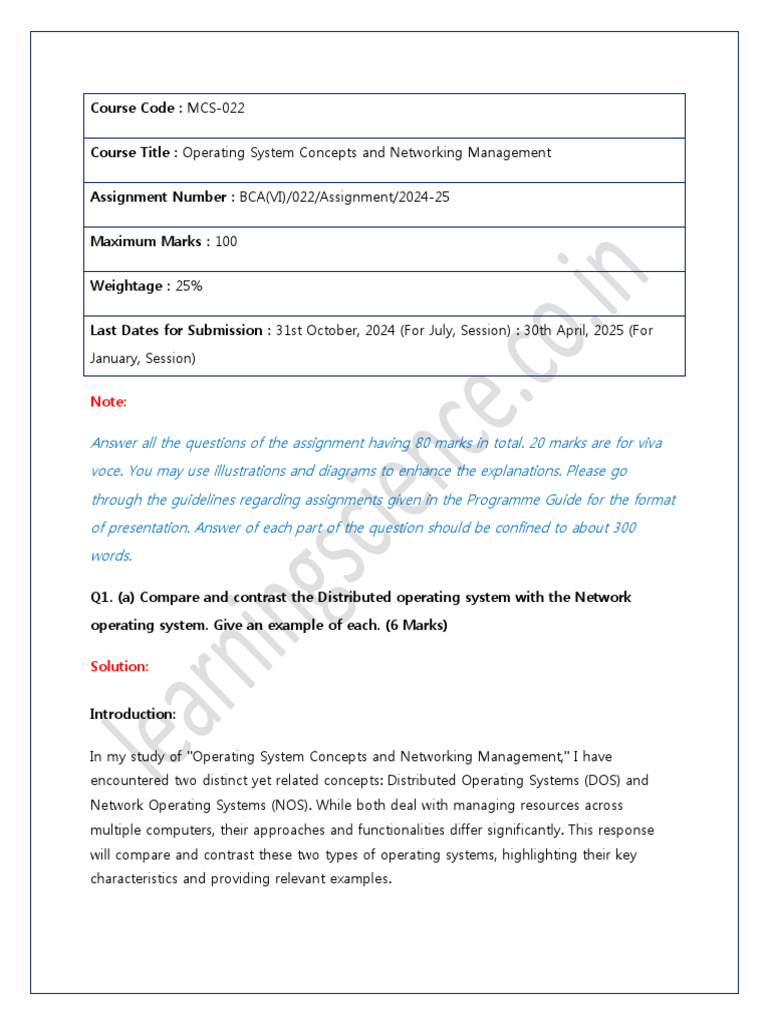 | Course Code : MCS-022 |
|---|
| Course Title : Operating System Concepts and Networking Management |
| Assignment Number : BCA(VI)/022/Assignment/2024-25 |
| Maximum Marks : 100 |
| Weightage : 25% |
| Last Dates for Submission : 31st October, 2024 (For July, Session) : 30th April, 2025 (For January, Session) |

Note:

Answer all the questions of the assignment having 80 marks in total. 20 marks are for viva voce. You may use illustrations and diagrams to enhance the explanations. Please go through the guidelines regarding assignments given in the Programme Guide for the format of presentation. Answer of each part of the question should be confined to about 300 words.

Q1. (a) Compare and contrast the Distributed operating system with the Network operating system. Give an example of each. (6 Marks)

Solution:

Introduction:

In my study of "Operating System Concepts and Networking Management," I have encountered two distinct yet related concepts: Distributed Operating Systems (DOS) and Network Operating Systems (NOS). While both deal with managing resources across multiple computers, their approaches and functionalities differ significantly. This response will compare and contrast these two types of operating systems, highlighting their key characteristics and providing relevant examples.

learningscience.co.in